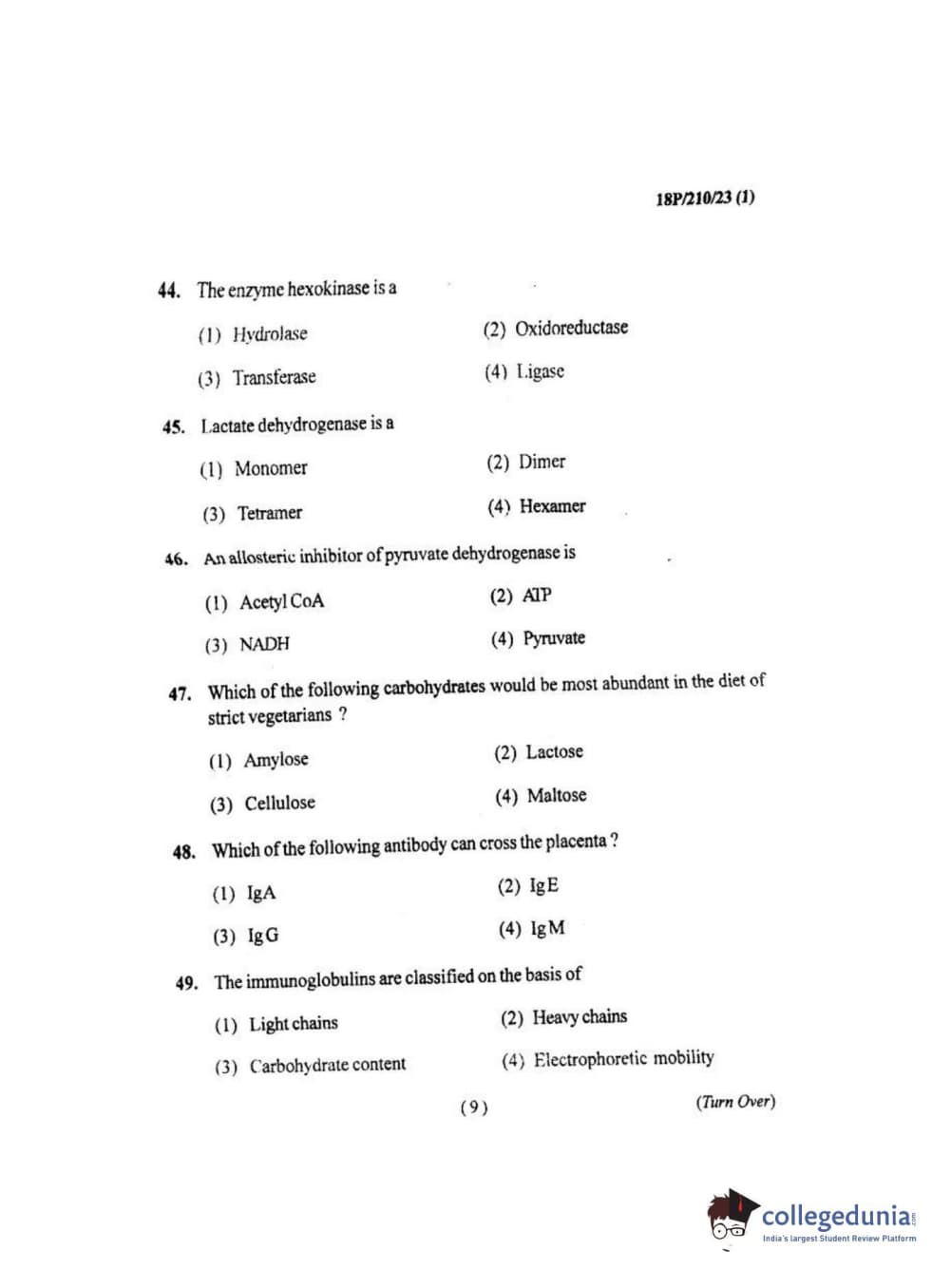 18P/210/23 (1)

44. The enzyme hexokinase is a

(1) Hydrolase
(2) Oxidoreductase
(3) Transferase
(4) Ligase

45. Lactate dehydrogenase is a

(1) Monomer
(2) Dimer
(3) Tetramer
(4) Hexamer

46. An allosteric inhibitor of pyruvate dehydrogenase is

(1) Acetyl CoA
(2) ATP
(3) NADH
(4) Pyruvate

47. Which of the following carbohydrates would be most abundant in the diet of strict vegetarians ?

(1) Amylose
(2) Lactose
(3) Cellulose
(4) Maltose

48. Which of the following antibody can cross the placenta ?

(1) IgA
(2) IgE
(3) IgG
(4) IgM

49. The immunoglobulins are classified on the basis of

(1) Light chains
(2) Heavy chains
(3) Carbohydrate content
(4) Electrophoretic mobility

( 9 )

(Turn Over)

collegedunia.com
India's largest Student Review Platform